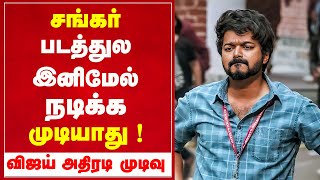 சங்கர்
படத்துல
இனிமேல்
நடிக்க
முடியாது !

விஜய் அதிரடி முடிவு